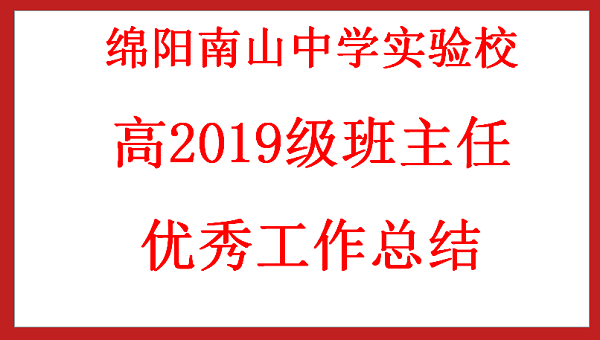 绵阳南山中学实验校

高2019级班主任

优秀工作总结